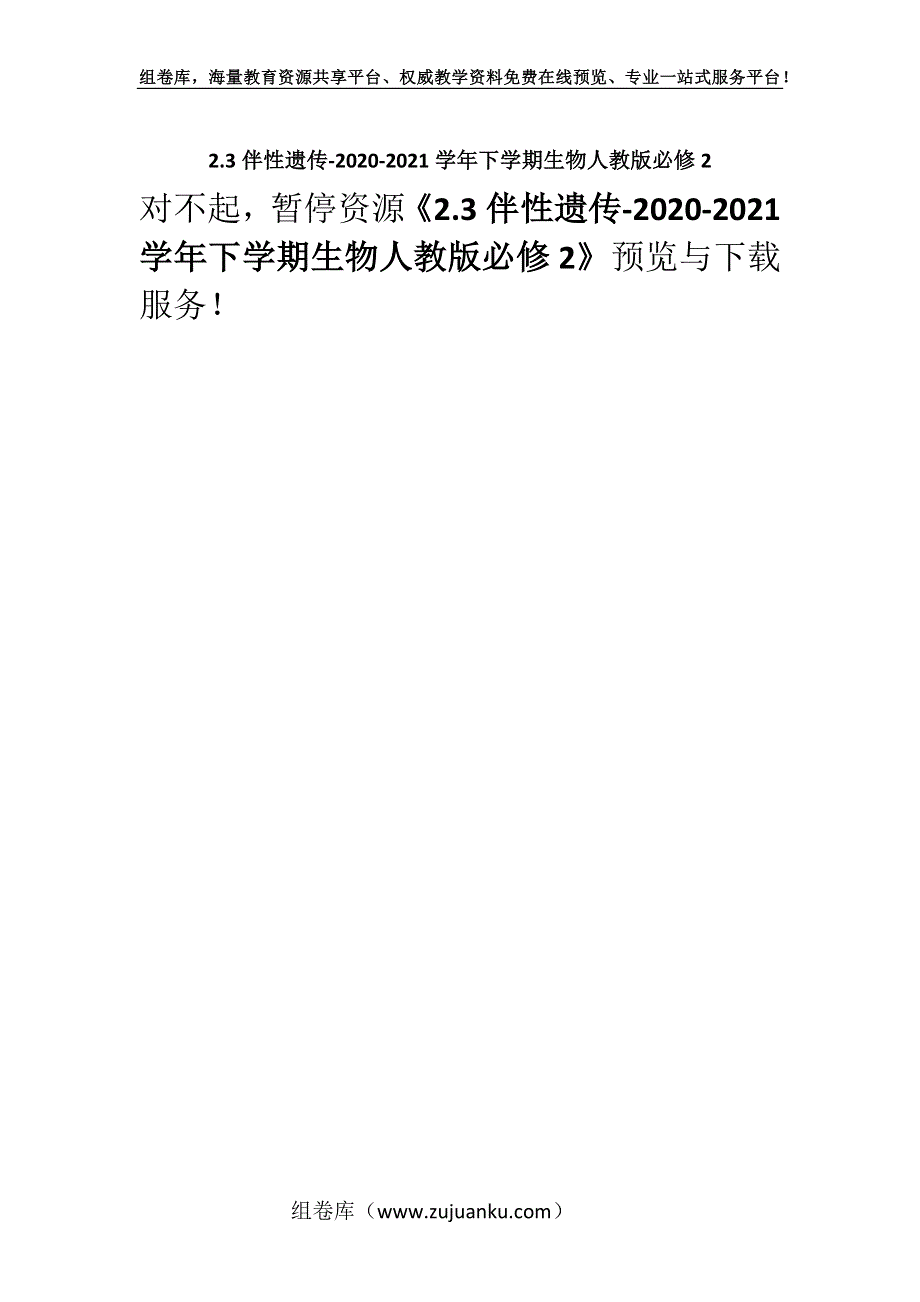 组卷库，海量教育资源共享平台、权威教学资料免费在线预览、专业一站式服务平台！

2.3 伴性遗传-2020-2021 学年下学期生物人教版必修 2

对不起，暂停资源《2.3 伴性遗传-2020-2021 学年下学期生物人教版必修 2》预览与下载服务！

组卷库（www.zujuanku.com）